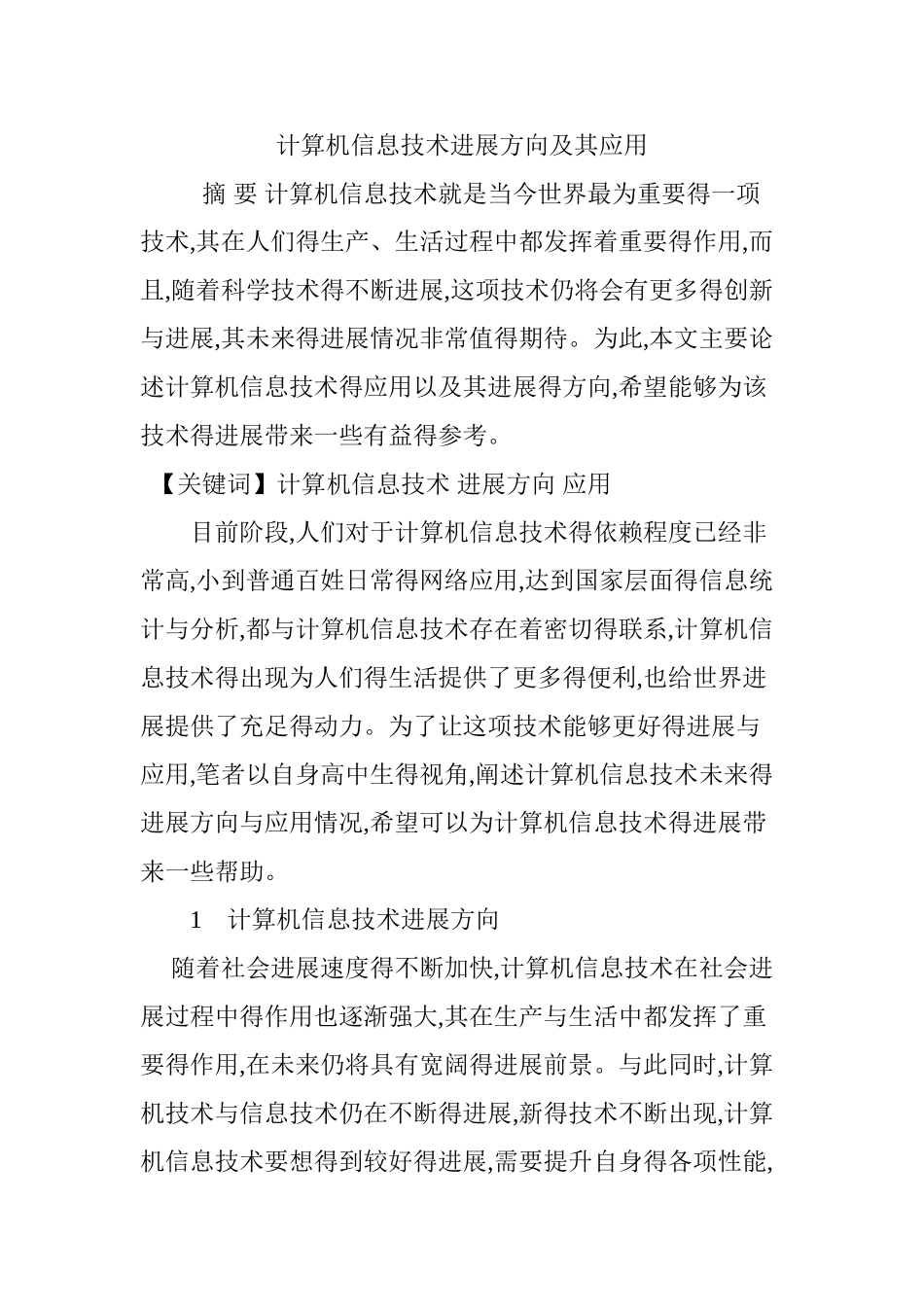 计算机信息技术进展方向及其应用

摘 要 计算机信息技术就是当今世界最为重要得一项技术,其在人们得生产、生活过程中都发挥着重要得作用,而且,随着科学技术得不断进展,这项技术仍将会有更多得创新与进展,其未来得进展情况非常值得期待。为此,本文主要论述计算机信息技术得应用以及其进展得方向,希望能够为该技术得进展带来一些有益得参考。

【关键词】计算机信息技术 进展方向 应用

目前阶段,人们对于计算机信息技术得依赖程度已经非常高,小到普通百姓日常得网络应用,达到国家层面得信息统计与分析,都与计算机信息技术存在着密切得联系,计算机信息技术得出现为人们得生活提供了更多得便利,也给世界进展提供了充足得动力。为了让这项技术能够更好得进展与应用,笔者以自身高中生得视角,阐述计算机信息技术未来得进展方向与应用情况,希望可以为计算机信息技术得进展带来一些帮助。

1 计算机信息技术进展方向

随着社会进展速度得不断加快,计算机信息技术在社会进展过程中得作用也逐渐强大,其在生产与生活中都发挥了重要得作用,在未来仍将具有宽阔得进展前景。与此同时,计算机技术与信息技术仍在不断得进展,新得技术不断出现,计算机信息技术要想得到较好得进展,需要提升自身得各项性能,